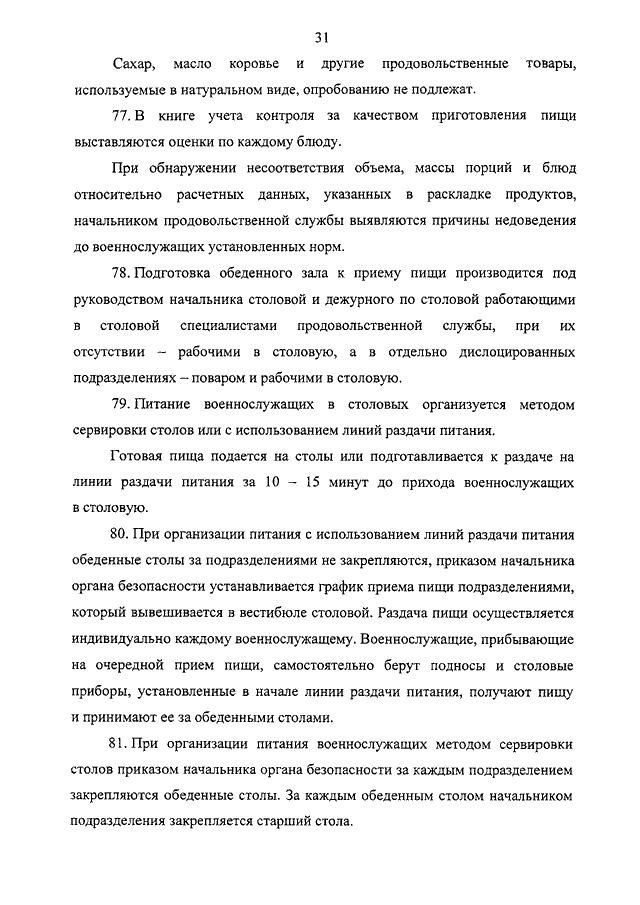 31

Сахар, масло коровье и другие продовольственные товары, используемые в натуральном виде, опробованию не подлежат.

77. В книге учета контроля за качеством приготовления пищи выставляются оценки по каждому блюду.

При обнаружении несоответствия объема, массы порций и блюд относительно расчетных данных, указанных в раскладке продуктов, начальником продовольственной службы выявляются причины недоведения до военнослужащих установленных норм.

78. Подготовка обеденного зала к приему пищи производится под руководством начальника столовой и дежурного по столовой работающими в столовой специалистами продовольственной службы, при их отсутствии – рабочими в столовую, а в отдельно дислоцированных подразделениях – поваром и рабочими в столовую.

79. Питание военнослужащих в столовых организуется методом сервировки столов или с использованием линий раздачи питания.

Готовая пища подается на столы или подготавливается к раздаче на линии раздачи питания за 10 – 15 минут до прихода военнослужащих в столовую.

80. При организации питания с использованием линий раздачи питания обеденные столы за подразделениями не закрепляются, приказом начальника органа безопасности устанавливается график приема пищи подразделениями, который вывешивается в вестибюле столовой. Раздача пищи осуществляется индивидуально каждому военнослужащему. Военнослужащие, прибывающие на очередной прием пищи, самостоятельно берут подносы и столовые приборы, установленные в начале линии раздачи питания, получают пищу и принимают ее за обеденными столами.

81. При организации питания военнослужащих методом сервировки столов приказом начальника органа безопасности за каждым подразделением закрепляются обеденные столы. За каждым обеденным столом начальником подразделения закрепляется старший стола.